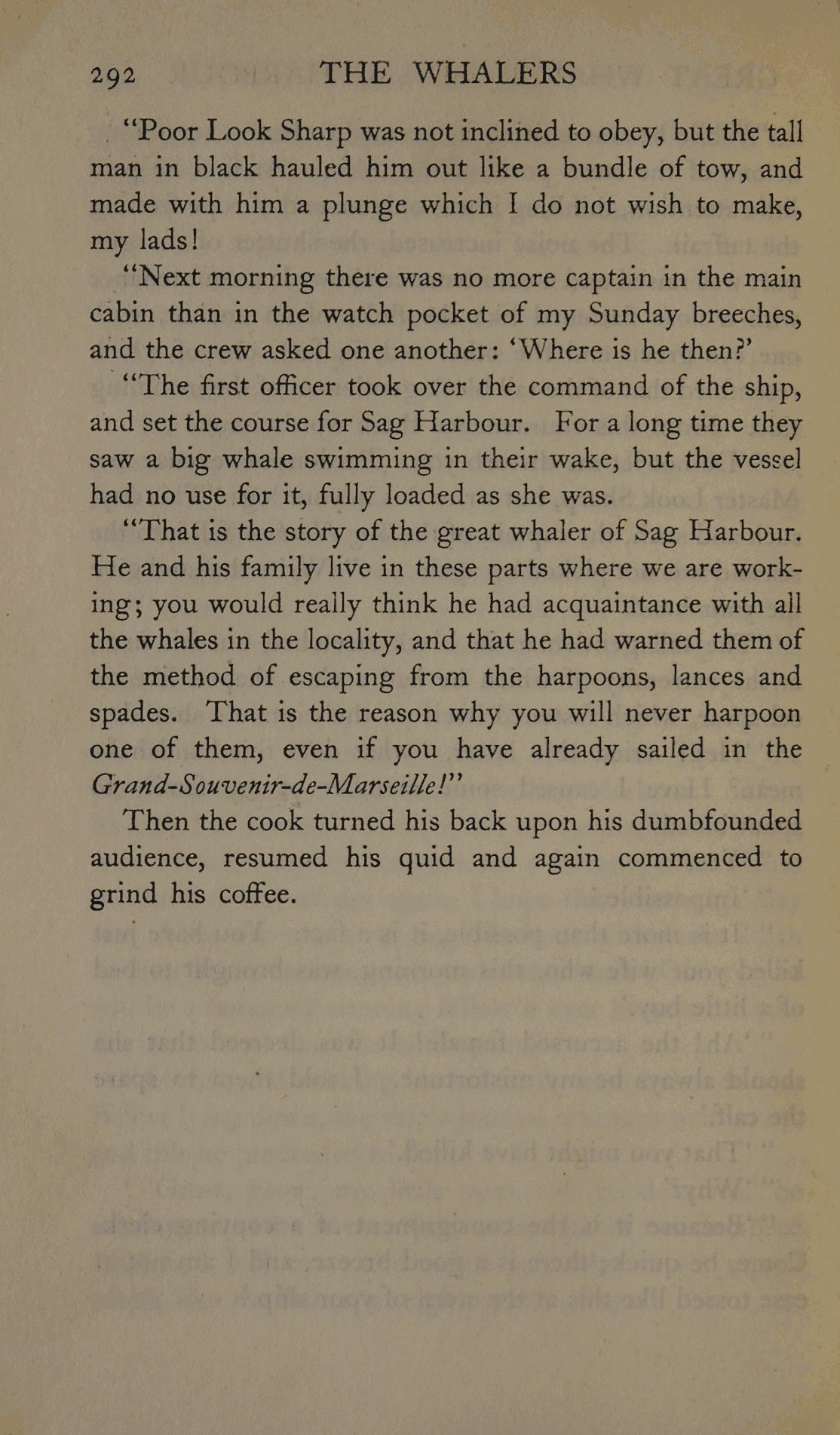 292 THE WHALERS

"Poor Look Sharp was not inclined to obey, but the tall man in black hauled him out like a bundle of tow, and made with him a plunge which I do not wish to make, my lads!

"Next morning there was no more captain in the main cabin than in the watch pocket of my Sunday breeches, and the crew asked one another: 'Where is he then?'

"The first officer took over the command of the ship, and set the course for Sag Harbour. For a long time they saw a big whale swimming in their wake, but the vessel had no use for it, fully loaded as she was.

"That is the story of the great whaler of Sag Harbour. He and his family live in these parts where we are working; you would really think he had acquaintance with all the whales in the locality, and that he had warned them of the method of escaping from the harpoons, lances and spades. That is the reason why you will never harpoon one of them, even if you have already sailed in the Grand-Souvenir-de-Marseille!"

Then the cook turned his back upon his dumbfounded audience, resumed his quid and again commenced to grind his coffee.